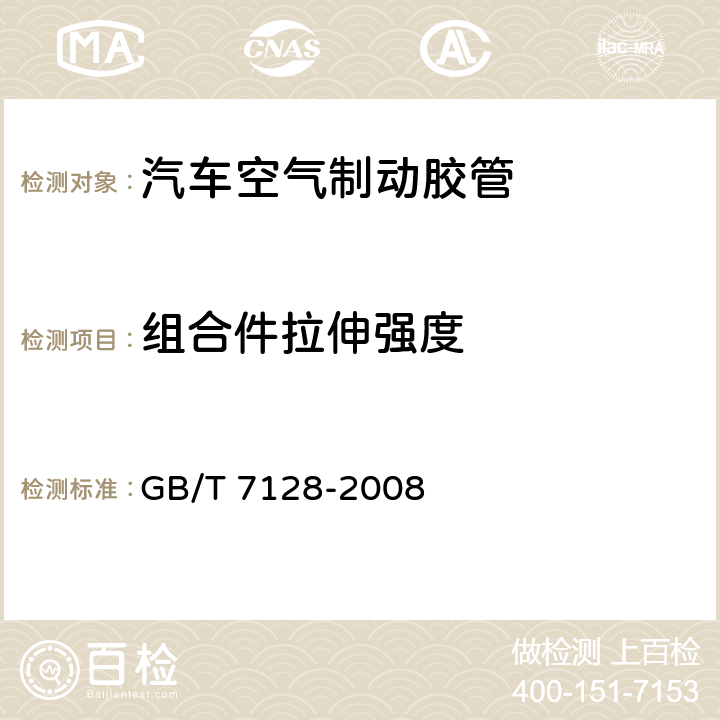 MA CNAS AC ilac-MRA

检测对象：汽车空气制动胶管

检测项目：组合件拉伸强度

检测标准：GB/T 7128-2008

百检
Baijiantest.com

做检测 上百检
400-151-7153